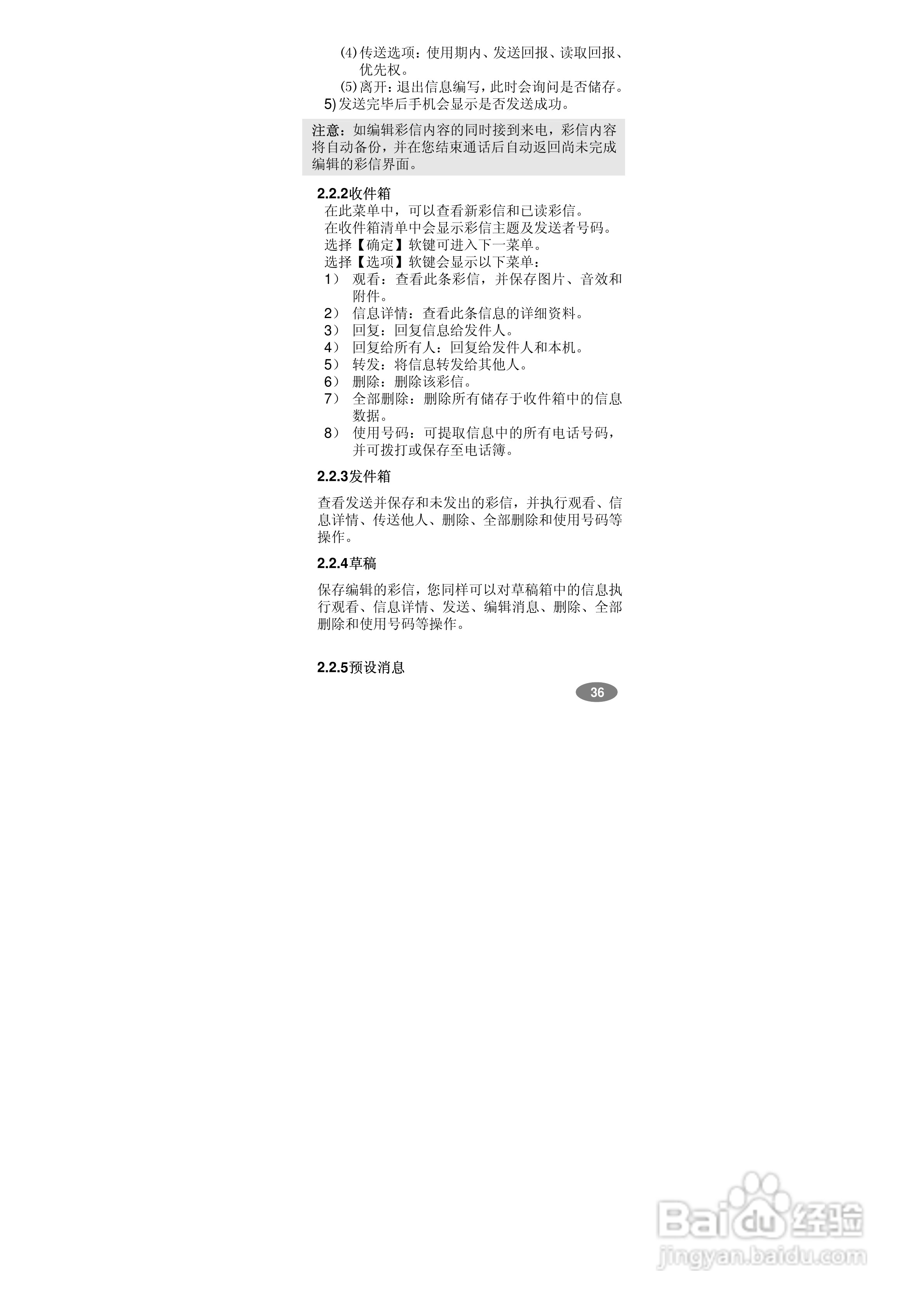 (4) 传送选项：使用期内、发送回报、读取回报、优先权。

(5) 离开：退出信息编写，此时会询问是否储存。

5) 发送完毕后手机会显示是否发送成功。

注意：如编辑彩信内容的同时接到来电，彩信内容将自动备份，并在您结束通话后自动返回尚未完成编辑的彩信界面。

2.2.2收件箱

在此菜单中，可以查看新彩信和已读彩信。
在收件箱清单中会显示彩信主题及发送者号码。
选择【确定】软键可进入下一菜单。
选择【选项】软键会显示以下菜单：

1） 观看：查看此条彩信，并保存图片、音效和附件。
2） 信息详情：查看此条信息的详细资料。
3） 回复：回复信息给发件人。
4） 回复给所有人：回复给发件人和本机。
5） 转发：将信息转发给其他人。
6） 删除：删除该彩信。
7） 全部删除：删除所有储存于收件箱中的信息数据。
8） 使用号码：可提取信息中的所有电话号码，并可拨打或保存至电话簿。

2.2.3发件箱

查看发送并保存和未发出的彩信，并执行观看、信息详情、传送他人、删除、全部删除和使用号码等操作。

2.2.4草稿

保存编辑的彩信，您同样可以对草稿箱中的信息执行观看、信息详情、发送、编辑消息、删除、全部删除和使用号码等操作。

2.2.5预设消息

36

Baidu经验
jingyan.baidu.com